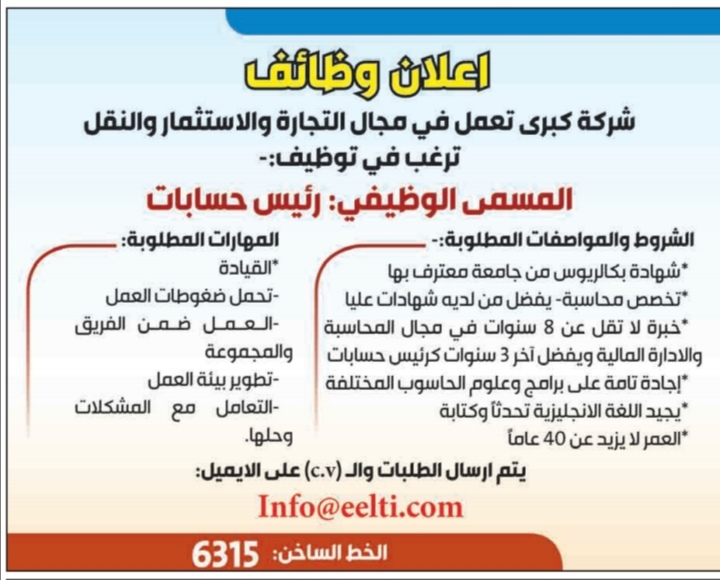 اعلان وظائف

شركة كبرى تعمل في مجال التجارة والاستثمار والنقل ترغب في توظيف:-

المسمى الوظيفي: رئيس حسابات

الشروط والمواصفات المطلوبة:-

*شهادة بكالريوس من جامعة معترف بها

*تخصص محاسبة- يفضل من لديه شهادات عليا

*خبرة لا تقل عن 8 سنوات في مجال المحاسبة والادارة المالية ويفضل آخر 3 سنوات كرئيس حسابات

*إجادة تامة على برامج وعلوم الحاسوب المختلفة

*يجيد اللغة الانجليزية تحدثاً وكتابة

*العمر لا يزيد عن 40 عاماً

المهارات المطلوبة:

*القيادة

-تحمل ضغوطات العمل

-العمل ضمن الفريق والمجموعة

-تطوير بيئة العمل

-التعامل مع المشكلات وحلها.

يتم ارسال الطلبات والـ (c.v) على الايميل:

Info@eelti.com

الخط الساخن: 6315